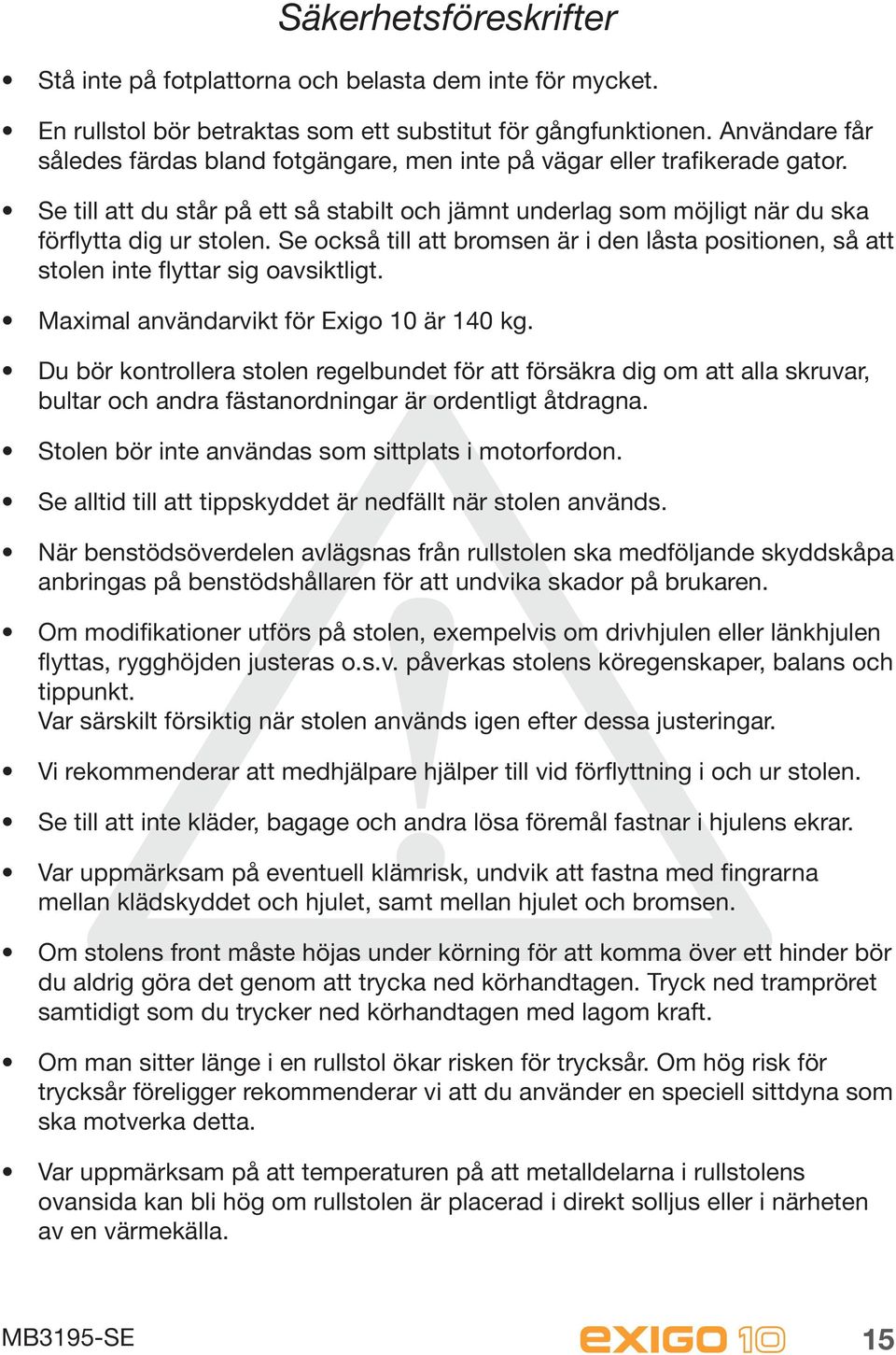 Säkerhetsföreskrifter

• Stå inte på fotplattorna och belasta dem inte för mycket.

• En rullstol bör betraktas som ett substitut för gångfunktionen. Användare får således färdas bland fotgängare, men inte på vägar eller trafikerade gator.

• Se till att du står på ett så stabilt och jämnt underlag som möjligt när du ska förflytta dig ur stolen. Se också till att bromsen är i den låsta positionen, så att stolen inte flyttar sig oavsiktligt.

• Maximal användarvikt för Exigo 10 är 140 kg.

• Du bör kontrollera stolen regelbundet för att försäkra dig om att alla skruvar, bultar och andra fästanordningar är ordentligt åtdragna.

• Stolen bör inte användas som sittplats i motorfordon.

• Se alltid till att tippskyddet är nedfällt när stolen används.

• När benstödsöverdelen avlägsnas från rullstolen ska medföljande skyddskåpa anbringas på benstödshållaren för att undvika skador på brukaren.

• Om modifikationer utförs på stolen, exempelvis om drivhjulen eller länkhjulen flyttas, rygghöjden justeras o.s.v. påverkas stolens köregenskaper, balans och tippunkt.
Var särskilt försiktig när stolen används igen efter dessa justeringar.

• Vi rekommenderar att medhjälpare hjälper till vid förflyttning i och ur stolen.

• Se till att inte kläder, bagage och andra lösa föremål fastnar i hjulens ekrar.

• Var uppmärksam på eventuell klämrisk, undvik att fastna med fingrarna mellan klädskyddet och hjulet, samt mellan hjulet och bromsen.

• Om stolens front måste höjas under körning för att komma över ett hinder bör du aldrig göra det genom att trycka ned körhandtagen. Tryck ned trampröret samtidigt som du trycker ned körhandtagen med lagom kraft.

• Om man sitter länge i en rullstol ökar risken för trycksår. Om hög risk för trycksår föreligger rekommenderar vi att du använder en speciell sittdyna som ska motverka detta.

• Var uppmärksam på att temperaturen på att metalldelarna i rullstolens ovansida kan bli hög om rullstolen är placerad i direkt solljus eller i närheten av en värmekälla.

MB3195-SE exigo 10 15